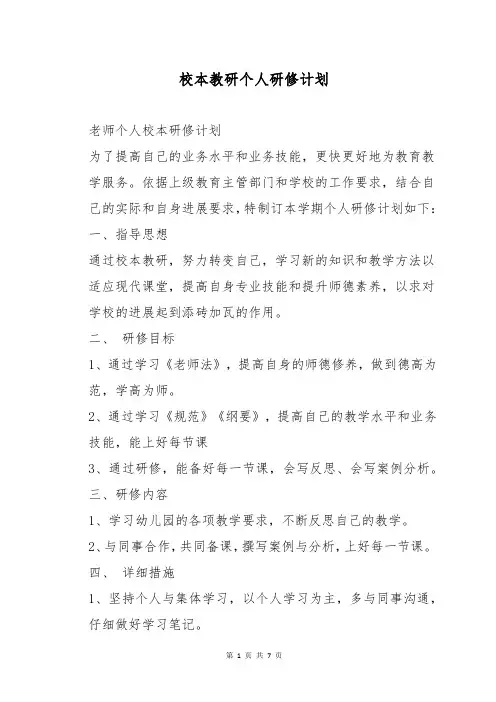 校本教研个人研修计划

老师个人校本研修计划

为了提高自己的业务水平和业务技能，更快更好地为教育教学服务。依据上级教育主管部门和学校的工作要求，结合自己的实际和自身进展要求，特制订本学期个人研修计划如下：

一、指导思想

通过校本教研，努力转变自己，学习新的知识和教学方法以适应现代课堂，提高自身专业技能和提升师德素养，以求对学校的进展起到添砖加瓦的作用。

二、 研修目标

1、通过学习《老师法》，提高自身的师德修养，做到德高为范，学高为师。

2、通过学习《规范》《纲要》，提高自己的教学水平和业务技能，能上好每节课

3、通过研修，能备好每一节课，会写反思、会写案例分析。

三、研修内容

1、学习幼儿园的各项教学要求，不断反思自己的教学。

2、与同事合作，共同备课，撰写案例与分析，上好每一节课。

四、 详细措施

1、坚持个人与集体学习，以个人学习为主，多与同事沟通，仔细做好学习笔记。

第 1 页 共 7 页